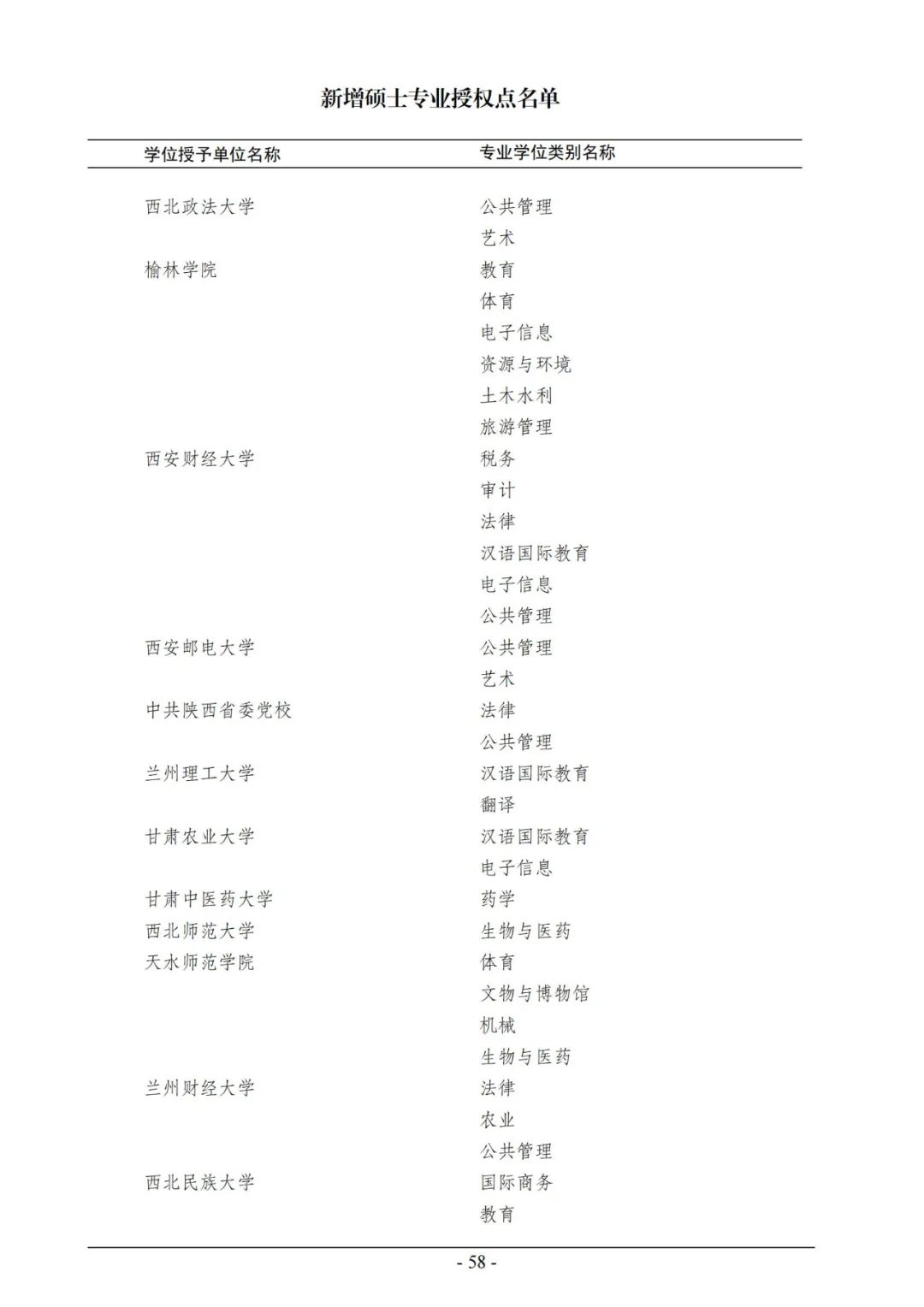 新增硕士专业授权点名单

| 学位授予单位名称 | 专业学位类别名称 |
|---|---|
| 西北政法大学 | 公共管理 |
| | 艺术 |
| 榆林学院 | 教育 |
| | 体育 |
| | 电子信息 |
| | 资源与环境 |
| | 土木水利 |
| | 旅游管理 |
| 西安财经大学 | 税务 |
| | 审计 |
| | 法律 |
| | 汉语国际教育 |
| | 电子信息 |
| | 公共管理 |
| 西安邮电大学 | 公共管理 |
| | 艺术 |
| 中共陕西省委党校 | 法律 |
| | 公共管理 |
| 兰州理工大学 | 汉语国际教育 |
| | 翻译 |
| 甘肃农业大学 | 汉语国际教育 |
| | 电子信息 |
| 甘肃中医药大学 | 药学 |
| 西北师范大学 | 生物与医药 |
| 天水师范学院 | 体育 |
| | 文物与博物馆 |
| | 机械 |
| | 生物与医药 |
| 兰州财经大学 | 法律 |
| | 农业 |
| | 公共管理 |
| 西北民族大学 | 国际商务 |
| | 教育 |

- 58 -